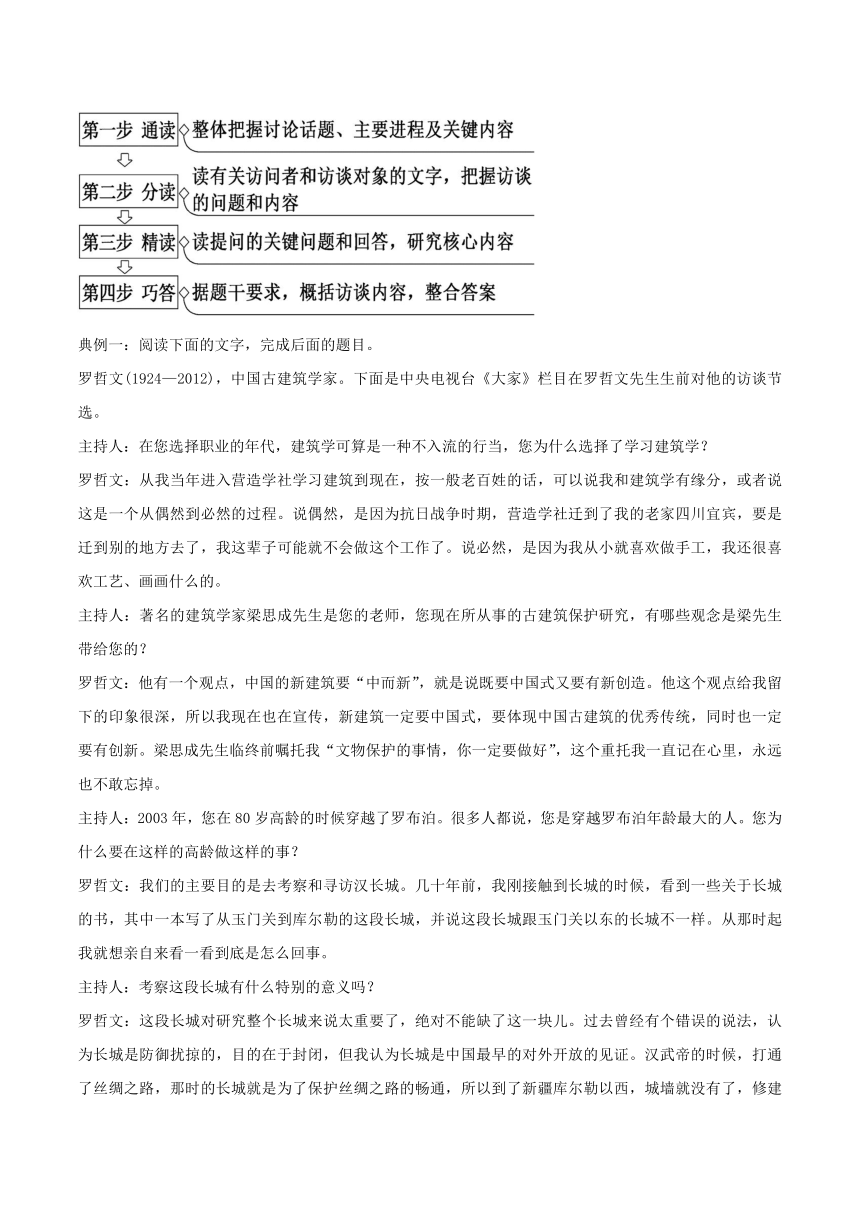 第一步 通读
整体把握讨论话题、主要进程及关键内容

第二步 分读
读有关访问者和访谈对象的文字，把握访谈的问题和内容

第三步 精读
读提问的关键问题和回答，研究核心内容

第四步 巧答
据题干要求，概括访谈内容，整合答案

典例一：阅读下面的文字，完成后面的题目。

罗哲文(1924—2012)，中国古建筑学家。下面是中央电视台《大家》栏目在罗哲文先生生前对他的访谈节选。

主持人：在您选择职业的年代，建筑学可算是一种不入流的行当，您为什么选择了学习建筑学？

罗哲文：从我当年进入营造学社学习建筑到现在，按一般老百姓的话，可以说我和建筑学有缘分，或者说这是一个从偶然到必然的过程。说偶然，是因为抗日战争时期，营造学社迁到了我的老家四川宜宾，要是迁到别的地方去了，我这辈子可能就不会做这个工作了。说必然，是因为我从小就喜欢做手工，我还很喜欢工艺、画画什么的。

主持人：著名的建筑学家梁思成先生是您的老师，您现在所从事的古建筑保护研究，有哪些观念是梁先生带给您的？

罗哲文：他有一个观点，中国的新建筑要“中而新”，就是说既要中国式又要有新创造。他这个观点给我留下的印象很深，所以我现在也在宣传，新建筑一定要中国式，要体现中国古建筑的优秀传统，同时也一定要有创新。梁思成先生临终前嘱托我“文物保护的事情，你一定要做好”，这个重托我一直记在心里，永远也不敢忘掉。

主持人：2003年，您在80岁高龄的时候穿越了罗布泊。很多人都说，您是穿越罗布泊年龄最大的人。您为什么要在这样的高龄做这样的事？

罗哲文：我们的主要目的是去考察和寻访汉长城。几十年前，我刚接触到长城的时候，看到一些关于长城的书，其中一本写了从玉门关到库尔勒的这段长城，并说这段长城跟玉门关以东的长城不一样。从那时起我就想亲自来看一看到底是怎么回事。

主持人：考察这段长城有什么特别的意义吗？

罗哲文：这段长城对研究整个长城来说太重要了，绝对不能缺了这一块儿。过去曾经有个错误的说法，认为长城是防御扰掠的，目的在于封闭，但我认为长城是中国最早的对外开放的见证。汉武帝的时候，打通了丝绸之路，那时的长城就是为了保护丝绸之路的畅通，所以到了新疆库尔勒以西，城墙就没有了，修建